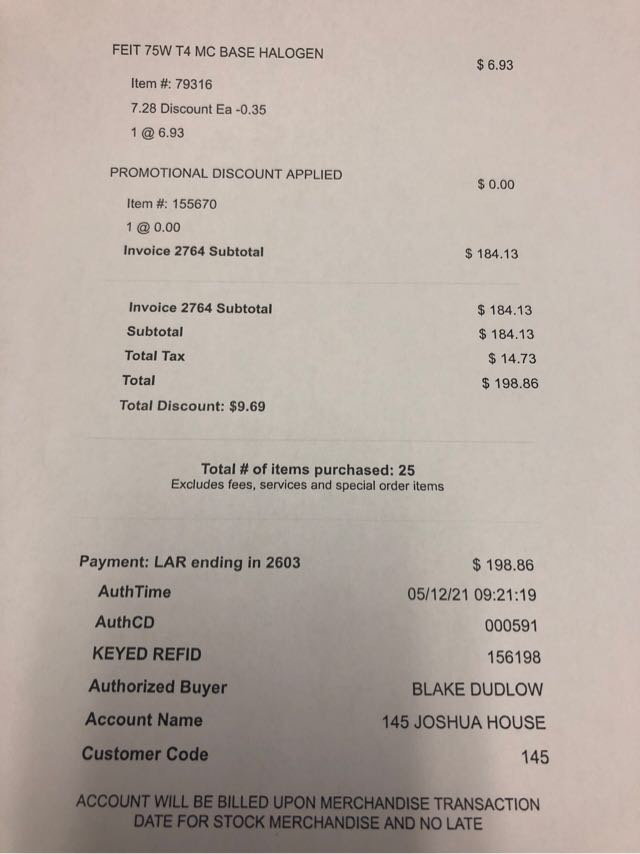 FEIT 75W T4 MC BASE HALOGEN
$ 6.93

Item #: 79316

7.28 Discount Ea -0.35

1 @ 6.93

PROMOTIONAL DISCOUNT APPLIED
$ 0.00

Item #: 155670

1 @ 0.00

Invoice 2764 Subtotal
$ 184.13

Invoice 2764 Subtotal
$ 184.13

Subtotal
$ 184.13

Total Tax
$ 14.73

Total
$ 198.86

Total Discount: $9.69

Total # of items purchased: 25
Excludes fees, services and special order items

Payment: LAR ending in 2603
$ 198.86

AuthTime
05/12/21 09:21:19

AuthCD
000591

KEYED REFID
156198

Authorized Buyer
BLAKE DUDLOW

Account Name
145 JOSHUA HOUSE

Customer Code
145

ACCOUNT WILL BE BILLED UPON MERCHANDISE TRANSACTION DATE FOR STOCK MERCHANDISE AND NO LATE